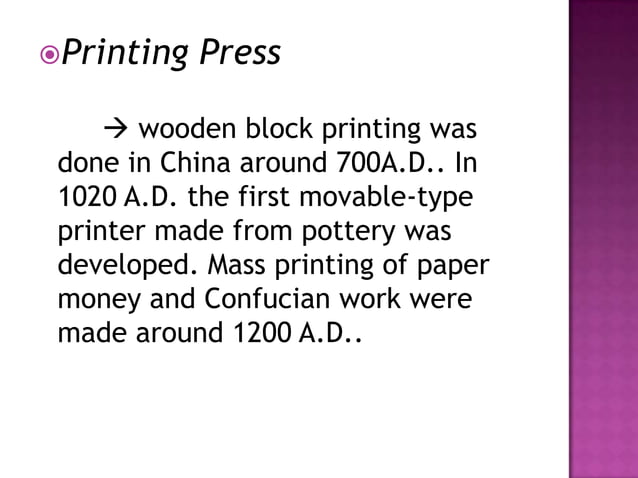 Printing Press

→ wooden block printing was done in China around 700A.D.. In 1020 A.D. the first movable-type printer made from pottery was developed. Mass printing of paper money and Confucian work were made around 1200 A.D..